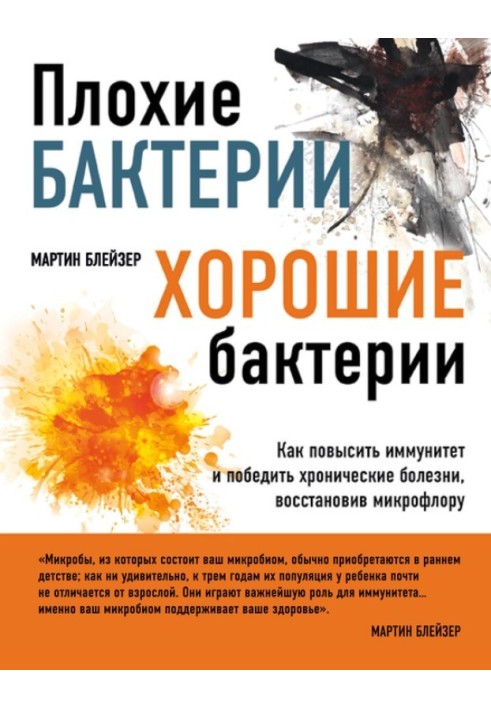 Плохие
БАКТЕРИИ

МАРТИН БЛЕЙЗЕР

ХОРОШИЕ
бактерии

Как повысить иммунитет и победить хронические болезни, восстановив микрофлору

«Микробы, из которых состоит ваш микробиом, обычно приобретаются в раннем детстве; как ни удивительно, к трем годам их популяция у ребенка почти не отличается от взрослой. Они играют важнейшую роль для иммунитета... именно ваш микробиом поддерживает ваше здоровье».

МАРТИН БЛЕЙЗЕР